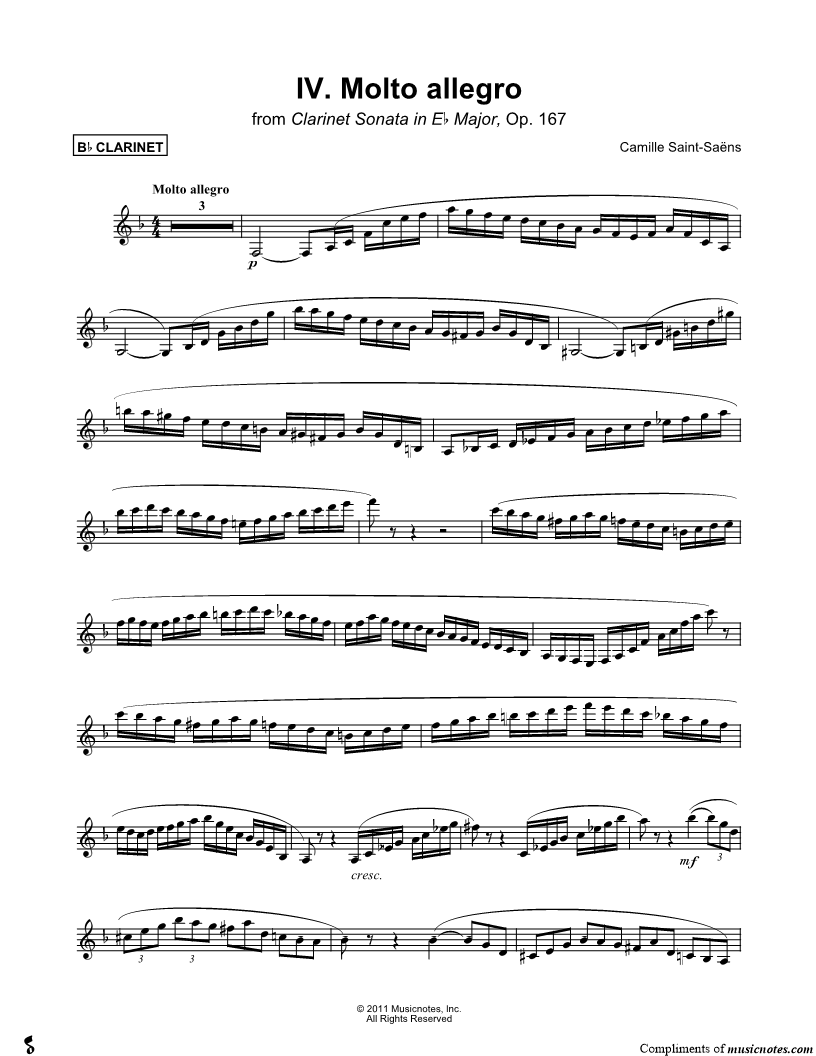 IV. Molto allegro

from Clarinet Sonata in E♭ Major, Op. 167

B♭ CLARINET

Camille Saint-Saëns

Molto allegro

3

p

cresc.

mf

3

3

3

© 2011 Musicnotes, Inc.
All Rights Reserved

Compliments of musicnotes.com